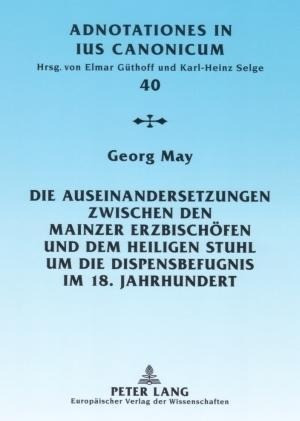 ADNOTATIONES IN IUS CANONICUM
Hrsg. von Elmar Güthoff und Karl-Heinz Selge
40

Georg May

DIE AUSEINANDERSETZUNGEN ZWISCHEN DEN MAINZER ERZBISCHÖFEN UND DEM HEILIGEN STUHL UM DIE DISPENSBEFUGNIS IM 18. JAHRHUNDERT

PETER LANG
Europäischer Verlag der Wissenschaften